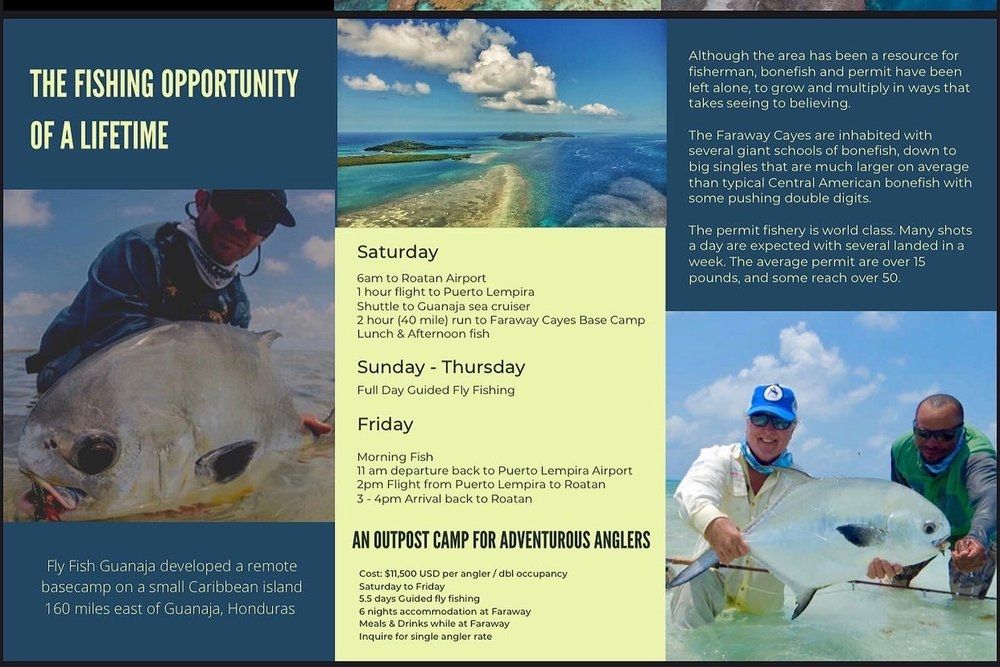 THE FISHING OPPORTUNITY OF A LIFETIME

Fly Fish Guanaja developed a remote basecamp on a small Caribbean island 160 miles east of Guanaja, Honduras

Saturday

6am to Roatan Airport
1 hour flight to Puerto Lempira
Shuttle to Guanaja sea cruiser
2 hour (40 mile) run to Faraway Cayes Base Camp
Lunch & Afternoon fish

Sunday - Thursday

Full Day Guided Fly Fishing

Friday

Morning Fish
11 am departure back to Puerto Lempira Airport
2pm Flight from Puerto Lempira to Roatan
3 - 4pm Arrival back to Roatan

AN OUTPOST CAMP FOR ADVENTUROUS ANGLERS

Cost: $11,500 USD per angler / dbl occupancy
Saturday to Friday
5.5 days Guided fly fishing
6 nights accommodation at Faraway
Meals & Drinks while at Faraway
Inquire for single angler rate

Although the area has been a resource for fisherman, bonefish and permit have been left alone, to grow and multiply in ways that takes seeing to believing.

The Faraway Cayes are inhabited with several giant schools of bonefish, down to big singles that are much larger on average than typical Central American bonefish with some pushing double digits.

The permit fishery is world class. Many shots a day are expected with several landed in a week. The average permit are over 15 pounds, and some reach over 50.